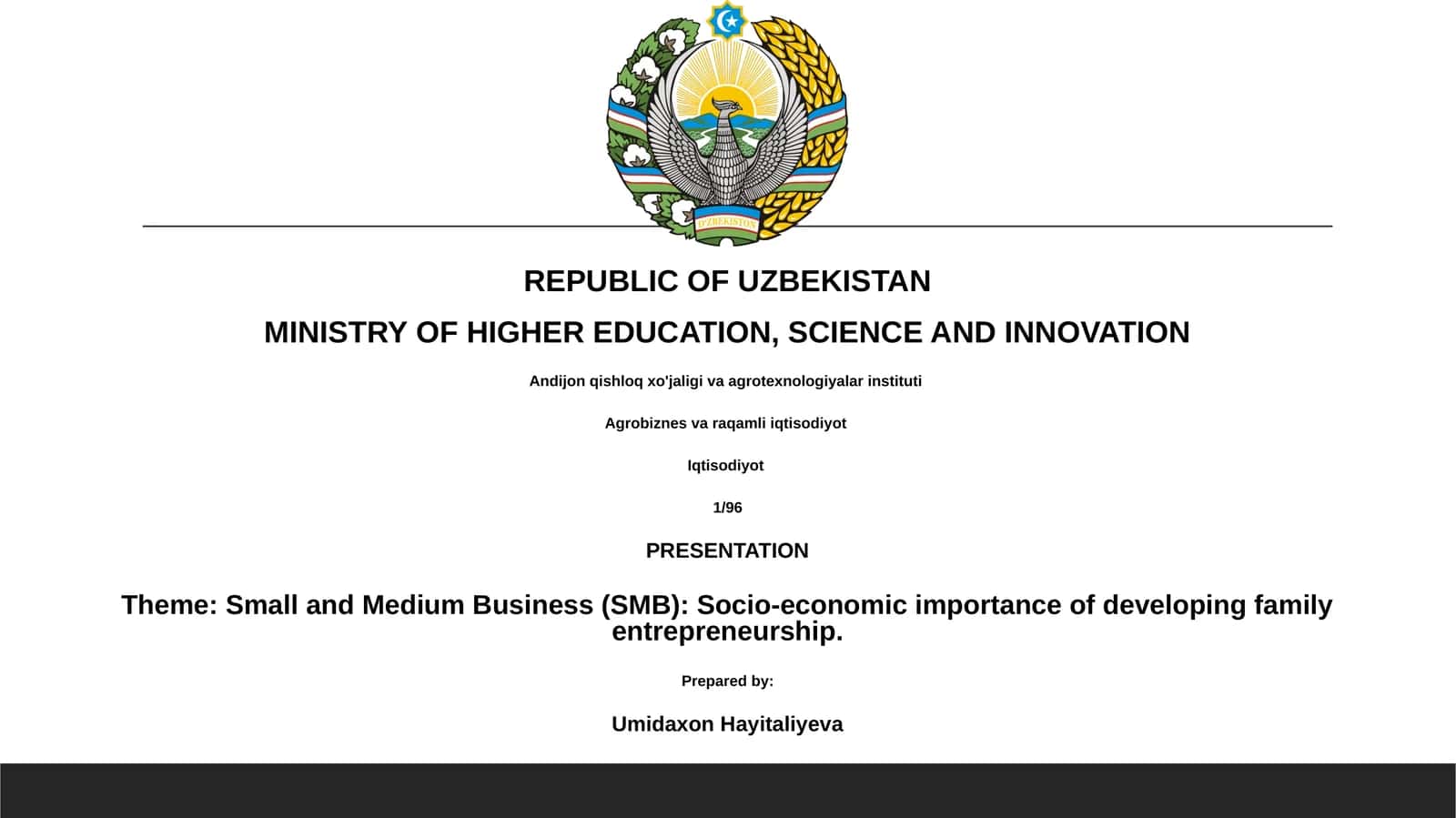 O'ZBEKISTON

REPUBLIC OF UZBEKISTAN

MINISTRY OF HIGHER EDUCATION, SCIENCE AND INNOVATION

Andijon qishloq xo'jaligi va agrotexnologiyalar instituti

Agrobiznes va raqamli iqtisodiyot

Iqtisodiyot

1/96

PRESENTATION

Theme: Small and Medium Business (SMB): Socio-economic importance of developing family entrepreneurship.

Prepared by:

Umidaxon Hayitaliyeva